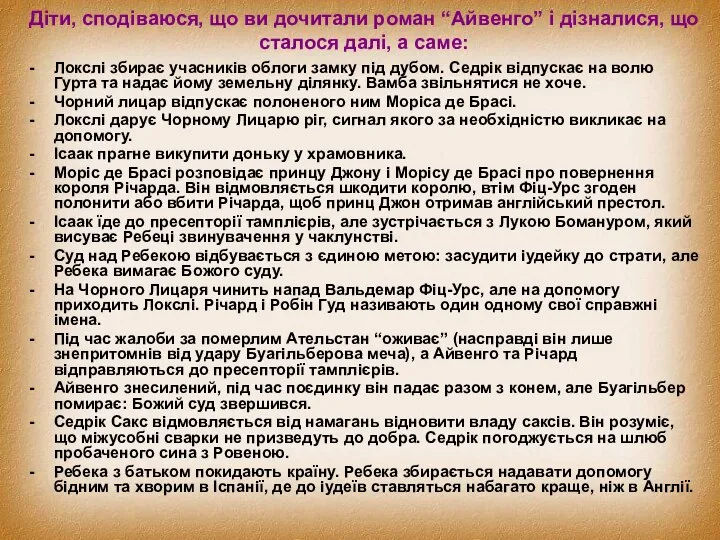 Діти, сподіваюся, що ви дочитали роман “Айвенго” і дізналися, що сталося далі, а саме:

- Локслі збирає учасників облоги замку під дубом. Седрік відпускає на волю Гурта та надає йому земельну ділянку. Вамба звільнятися не хоче.
- Чорний лицар відпускає полоненого ним Моріса де Брасі.
- Локслі дарує Чорному Лицарю ріг, сигнал якого за необхідністю викликає на допомогу.
- Ісаак прагне викупити доньку у храмовника.
- Моріс де Брасі розповідає принцу Джону і Морісу де Брасі про повернення короля Річарда. Він відмовляється шкодити королю, втім Фіц-Урс згоден полонити або вбити Річарда, щоб принц Джон отримав англійський престол.
- Ісаак їде до пресепторії тамплієрів, але зустрічається з Лукою Бомануром, який висуває Ребеці звинувачення у чаклунстві.
- Суд над Ребекою відбувається з єдиною метою: засудити іудейку до страти, але Ребека вимагає Божого суду.
- На Чорного Лицаря чинить напад Вальдемар Фіц-Урс, але на допомогу приходить Локслі. Річард і Робін Гуд називають один одному свої справжні імена.
- Під час жалоби за померлим Ательстан “оживає” (насправді він лише знепритомнів від удару Буагільберова меча), а Айвенго та Річард відправляються до пресепторії тамплієрів.
- Айвенго знесилений, під час поєдинку він падає разом з конем, але Буагільбер помирає: Божий суд звершився.
- Седрік Сакс відмовляється від намагань відновити владу саксів. Він розуміє, що міжусобні сварки не призведуть до добра. Седрік погоджується на шлюб пробаченого сина з Ровеною.
- Ребека з батьком покидають країну. Ребека збирається надавати допомогу бідним та хворим в Іспанії, де до іудеїв ставляться набагато краще, ніж в Англії.